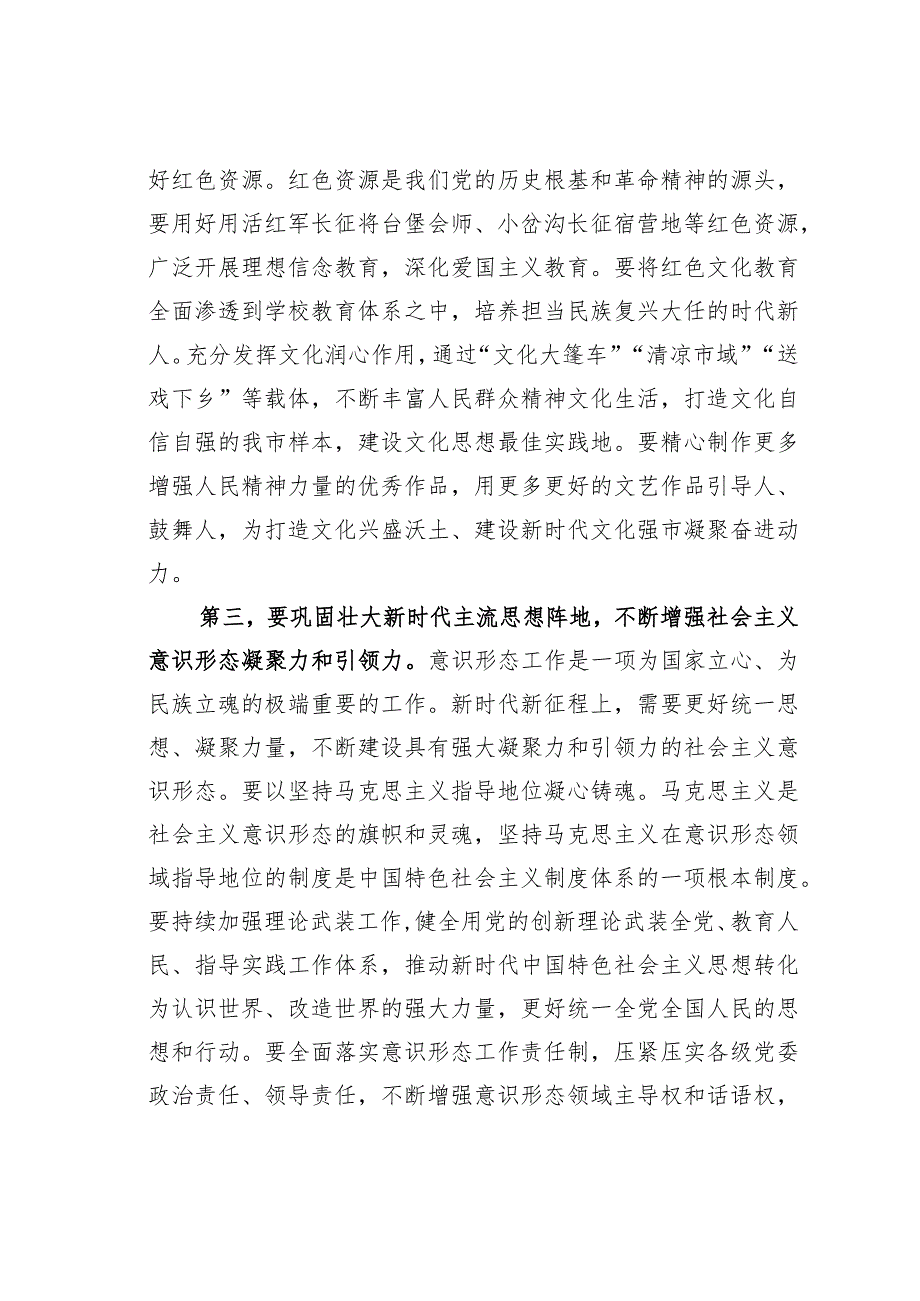 好红色资源。红色资源是我们党的历史根基和革命精神的源头，要用好用活红军长征将台堡会师、小岔沟长征宿营地等红色资源，广泛开展理想信念教育，深化爱国主义教育。要将红色文化教育全面渗透到学校教育体系之中，培养担当民族复兴大任的时代新人。充分发挥文化润心作用，通过“文化大篷车”“清凉市域”“送戏下乡”等载体，不断丰富人民群众精神文化生活，打造文化自信自强的我市样本，建设文化思想最佳实践地。要精心制作更多增强人民精神力量的优秀作品，用更多更好的文艺作品引导人、鼓舞人，为打造文化兴盛沃土、建设新时代文化强市凝聚奋进动力。

第三，要巩固壮大新时代主流思想阵地，不断增强社会主义意识形态凝聚力和引领力。意识形态工作是一项为国家立心、为民族立魂的极端重要的工作。新时代新征程上，需要更好统一思想、凝聚力量，不断建设具有强大凝聚力和引领力的社会主义意识形态。要以坚持马克思主义指导地位凝心铸魂。马克思主义是社会主义意识形态的旗帜和灵魂，坚持马克思主义在意识形态领域指导地位的制度是中国特色社会主义制度体系的一项根本制度。要持续加强理论武装工作，健全用党的创新理论武装全党、教育人民、指导实践工作体系，推动新时代中国特色社会主义思想转化为认识世界、改造世界的强大力量，更好统一全党全国人民的思想和行动。要全面落实意识形态工作责任制，压紧压实各级党委政治责任、领导责任，不断增强意识形态领域主导权和话语权，